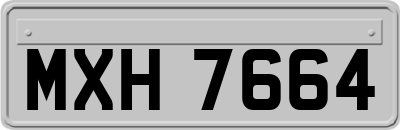 MXH 7664